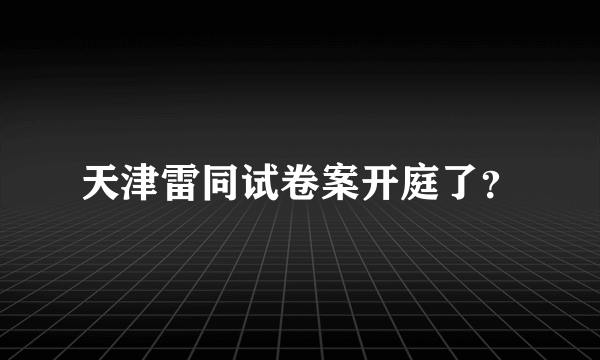 天津雷同试卷案开庭了?